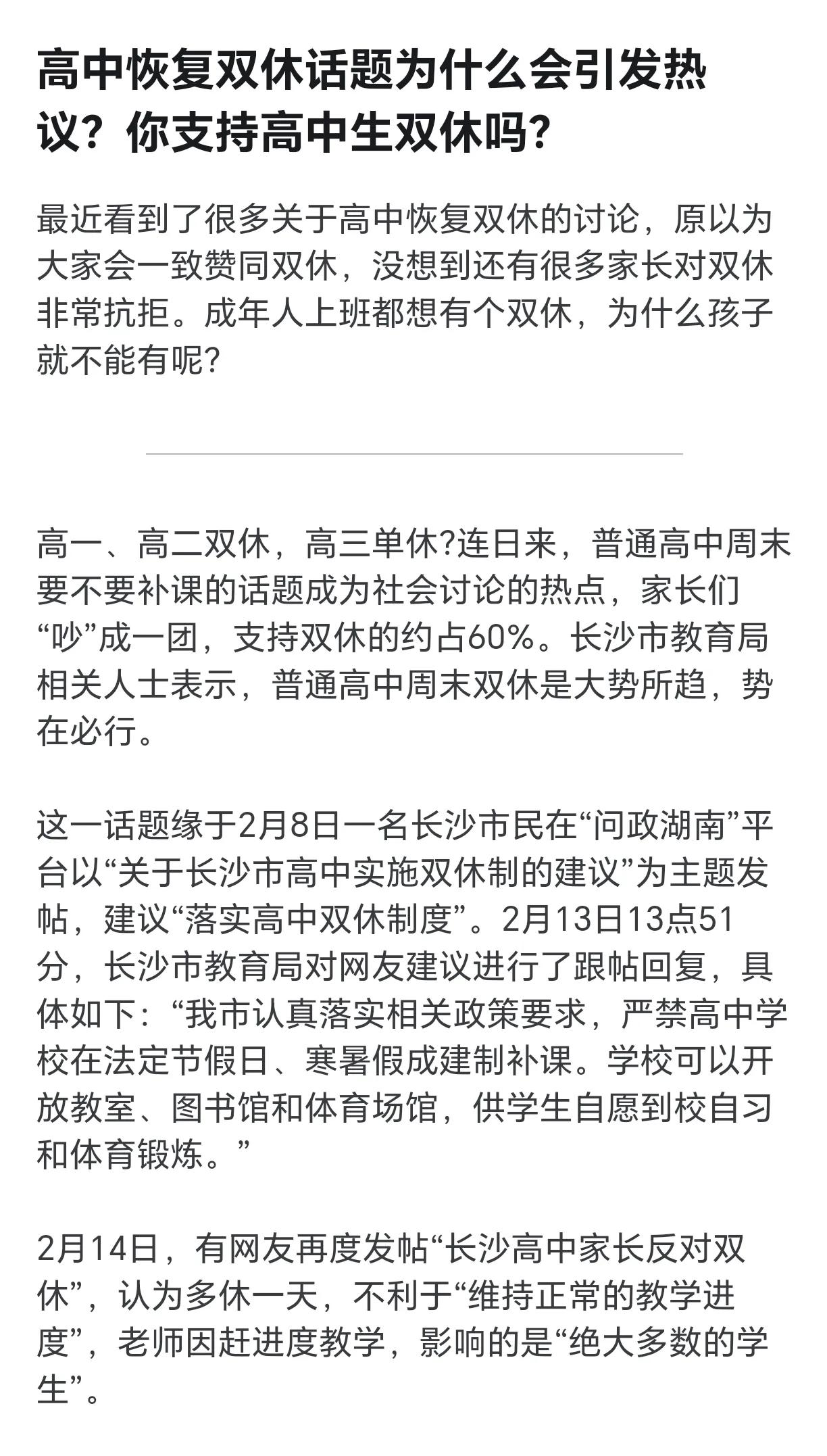 高中恢复双休话题为什么会引发热议？你支持高中生双休吗？

最近看到了很多关于高中恢复双休的讨论，原以为大家会一致赞同双休，没想到还有很多家长对双休非常抗拒。成年人上班都想有个双休，为什么孩子就不能有呢?

高一、高二双休，高三单休?连日来，普通高中周末要不要补课的话题成为社会讨论的热点，家长们“吵”成一团，支持双休的约占60%。长沙市教育局相关人士表示，普通高中周末双休是大势所趋，势在必行。

这一话题缘于2月8日一名长沙市民在“问政湖南”平台以“关于长沙市高中实施双休制的建议”为主题发帖，建议“落实高中双休制度”。2月13日13点51分，长沙市教育局对网友建议进行了跟帖回复，具体如下：“我市认真落实相关政策要求，严禁高中学校在法定节假日、寒暑假成建制补课。学校可以开放教室、图书馆和体育场馆，供学生自愿到校自习和体育锻炼。”

2月14日，有网友再度发帖“长沙高中家长反对双休”，认为多休一天，不利于“维持正常的教学进度”，老师因赶进度教学，影响的是“绝大多数的学生”。